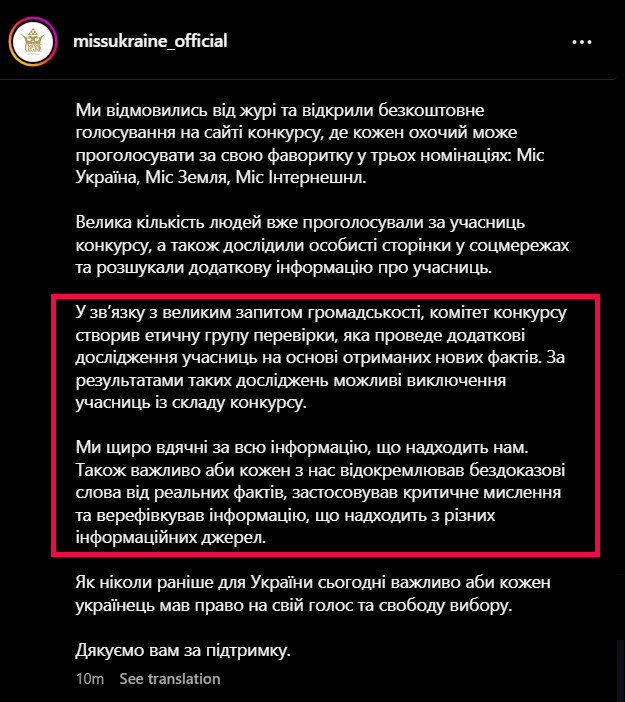 missukraine_official

Ми відмовились від журі та відкрили безкоштовне голосування на сайті конкурсу, де кожен охочий може проголосувати за свою фаворитку у трьох номінаціях: Міс Україна, Міс Земля, Міс Інтернешнл.

Велика кількість людей вже проголосували за учасниць конкурсу, а також дослідили особисті сторінки у соцмережах та розшукали додаткову інформацію про учасниць.

У зв'язку з великим запитом громадськості, комітет конкурсу створив етичну групу перевірки, яка проведе додаткові дослідження учасниць на основі отриманих нових фактів. За результатами таких досліджень можливі виключення учасниць із складу конкурсу.

Ми щиро вдячні за всю інформацію, що надходить нам. Також важливо аби кожен з нас відокремлював бездоказові слова від реальних фактів, застосовував критичне мислення та верефівкував інформацію, що надходить з різних інформаційних джерел.

Як ніколи раніше для України сьогодні важливо аби кожен українець мав право на свій голос та свободу вибору.

Дякуємо вам за підтримку.

10m See translation